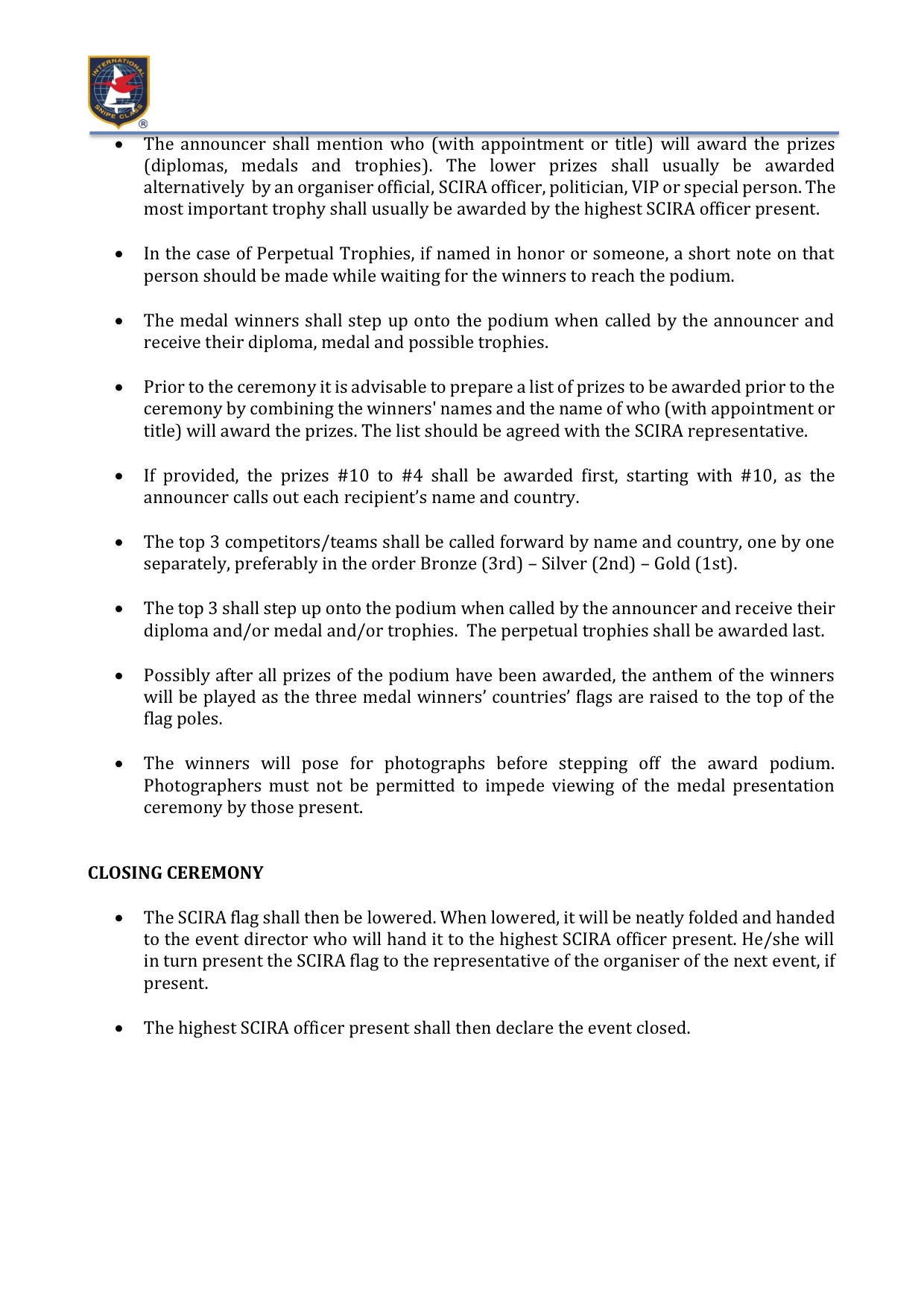 INTERNATIONAL SNIPE CLASS ®

• The announcer shall mention who (with appointment or title) will award the prizes (diplomas, medals and trophies). The lower prizes shall usually be awarded alternatively by an organiser official, SCIRA officer, politician, VIP or special person. The most important trophy shall usually be awarded by the highest SCIRA officer present.

• In the case of Perpetual Trophies, if named in honor or someone, a short note on that person should be made while waiting for the winners to reach the podium.

• The medal winners shall step up onto the podium when called by the announcer and receive their diploma, medal and possible trophies.

• Prior to the ceremony it is advisable to prepare a list of prizes to be awarded prior to the ceremony by combining the winners' names and the name of who (with appointment or title) will award the prizes. The list should be agreed with the SCIRA representative.

• If provided, the prizes #10 to #4 shall be awarded first, starting with #10, as the announcer calls out each recipient's name and country.

• The top 3 competitors/teams shall be called forward by name and country, one by one separately, preferably in the order Bronze (3rd) – Silver (2nd) – Gold (1st).

• The top 3 shall step up onto the podium when called by the announcer and receive their diploma and/or medal and/or trophies. The perpetual trophies shall be awarded last.

• Possibly after all prizes of the podium have been awarded, the anthem of the winners will be played as the three medal winners' countries' flags are raised to the top of the flag poles.

• The winners will pose for photographs before stepping off the award podium. Photographers must not be permitted to impede viewing of the medal presentation ceremony by those present.

CLOSING CEREMONY

• The SCIRA flag shall then be lowered. When lowered, it will be neatly folded and handed to the event director who will hand it to the highest SCIRA officer present. He/she will in turn present the SCIRA flag to the representative of the organiser of the next event, if present.

• The highest SCIRA officer present shall then declare the event closed.